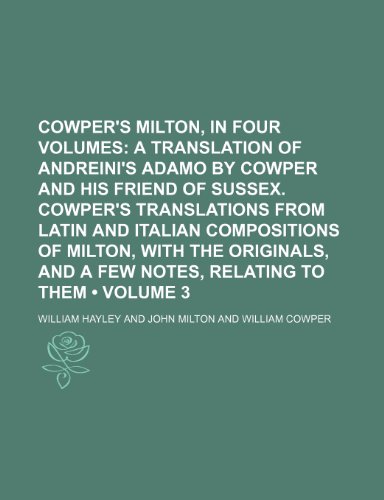 COWPER'S MILTON, IN FOUR VOLUMES: A TRANSLATION OF ANDREINI'S ADAMO BY COWPER AND HIS FRIEND OF SUSSEX. COWPER'S TRANSLATIONS FROM LATIN AND ITALIAN COMPOSITIONS OF MILTON, WITH THE ORIGINALS, AND A FEW NOTES, RELATING TO THEM • VOLUME 3

WILLIAM HAYLEY AND JOHN MILTON AND WILLIAM COWPER